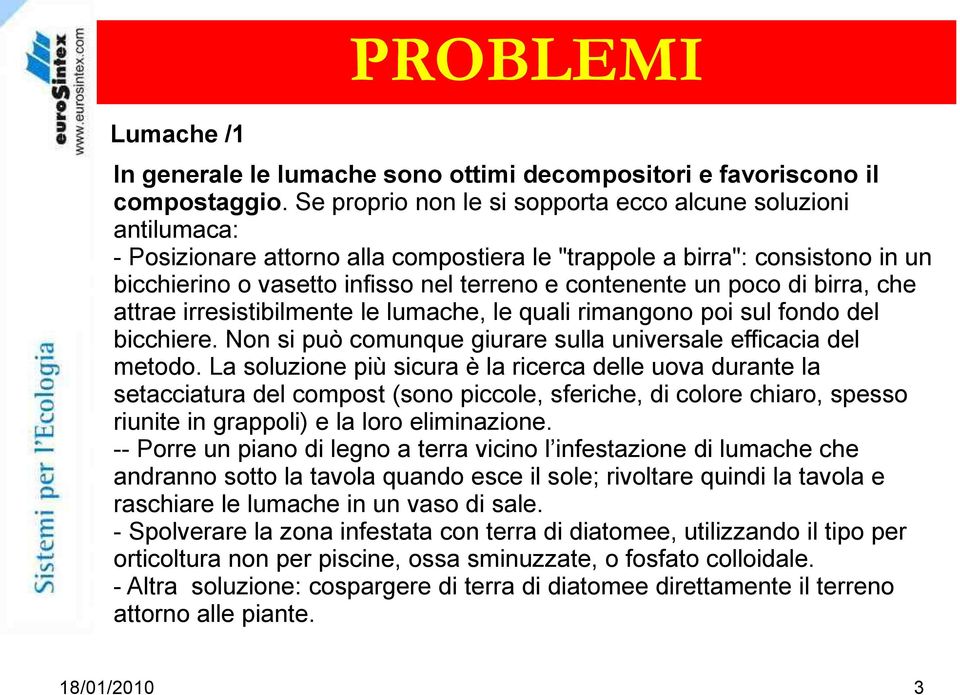 euroSintex
www.eurosintex.com

Sistemi per l'Ecologia

PROBLEMI

Lumache /1

In generale le lumache sono ottimi decompositori e favoriscono il compostaggio. Se proprio non le si sopporta ecco alcune soluzioni antilumaca:
- Posizionare attorno alla compostiera le "trappole a birra": consistono in un bicchierino o vasetto infisso nel terreno e contenente un poco di birra, che attrae irresistibilmente le lumache, le quali rimangono poi sul fondo del bicchiere. Non si può comunque giurare sulla universale efficacia del metodo. La soluzione più sicura è la ricerca delle uova durante la setacciatura del compost (sono piccole, sferiche, di colore chiaro, spesso riunite in grappoli) e la loro eliminazione.
-- Porre un piano di legno a terra vicino l'infestazione di lumache che andranno sotto la tavola quando esce il sole; rivoltare quindi la tavola e raschiare le lumache in un vaso di sale.
- Spolverare la zona infestata con terra di diatomee, utilizzando il tipo per orticoltura non per piscine, ossa sminuzzate, o fosfato colloidale.
- Altra soluzione: cospargere di terra di diatomee direttamente il terreno attorno alle piante.

18/01/2010

3